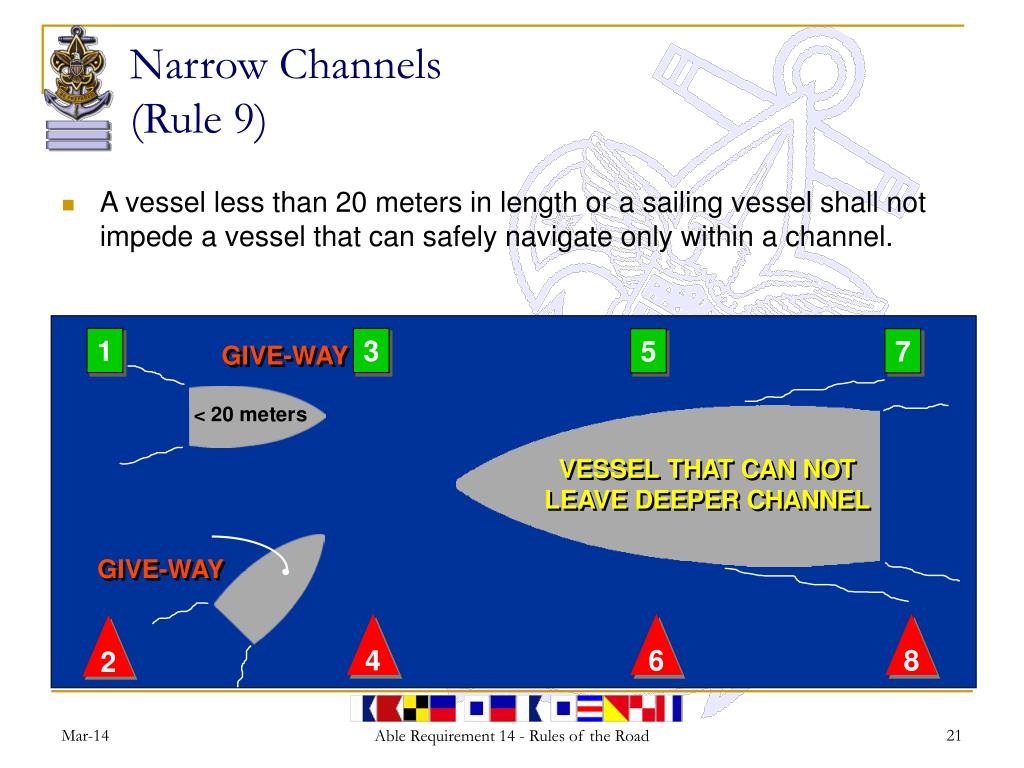 Narrow Channels
(Rule 9)

A vessel less than 20 meters in length or a sailing vessel shall not impede a vessel that can safely navigate only within a channel.

1

GIVE-WAY

3

5

7

< 20 meters

VESSEL THAT CAN NOT LEAVE DEEPER CHANNEL

GIVE-WAY

2

4

6

8

Mar-14

Able Requirement 14 - Rules of the Road

21